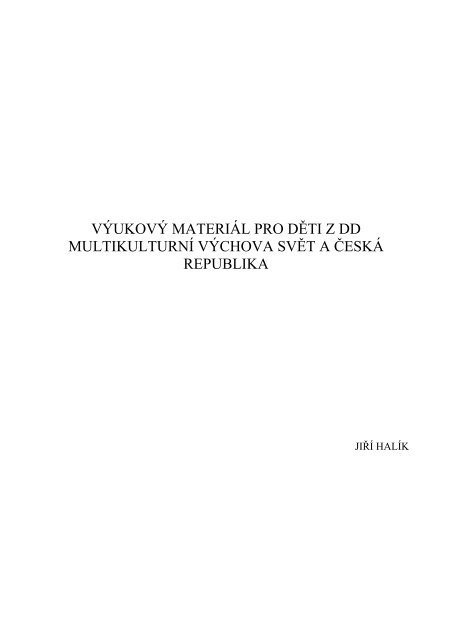 VÝUKOVÝ MATERIÁL PRO DĚTI Z DD MULTIKULTURNÍ VÝCHOVA SVĚT A ČESKÁ REPUBLIKA

JIŘÍ HALÍK